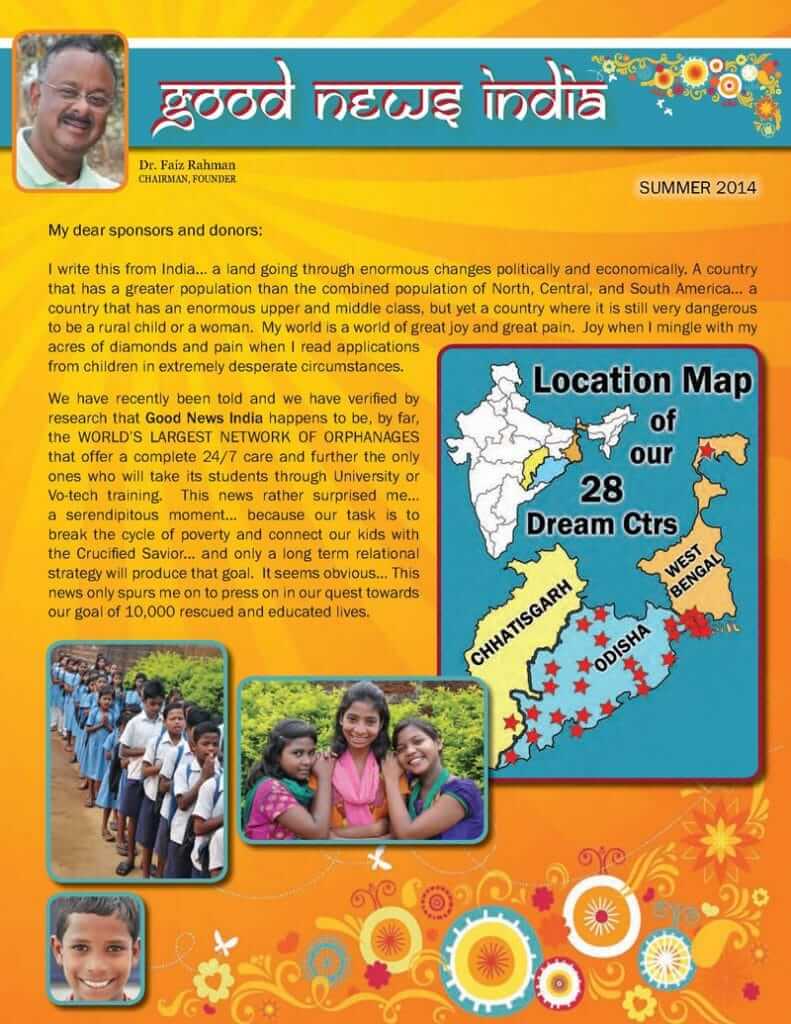 good news india

Dr. Faiz Rahman
CHAIRMAN, FOUNDER

SUMMER 2014

My dear sponsors and donors:

I write this from India... a land going through enormous changes politically and economically. A country that has a greater population than the combined population of North, Central, and South America... a country that has an enormous upper and middle class, but yet a country where it is still very dangerous to be a rural child or a woman. My world is a world of great joy and great pain. Joy when I mingle with my acres of diamonds and pain when I read applications from children in extremely desperate circumstances.

We have recently been told and we have verified by research that Good News India happens to be, by far, the WORLD'S LARGEST NETWORK OF ORPHANAGES that offer a complete 24/7 care and further the only ones who will take its students through University or Vo-tech training. This news rather surprised me... a serendipitous moment... because our task is to break the cycle of poverty and connect our kids with the Crucified Savior... and only a long term relational strategy will produce that goal. It seems obvious... This news only spurs me on to press on in our quest towards our goal of 10,000 rescued and educated lives.

Location Map of our 28 Dream Ctrs

CHHATISGARH

ODISHA

WEST BENGAL